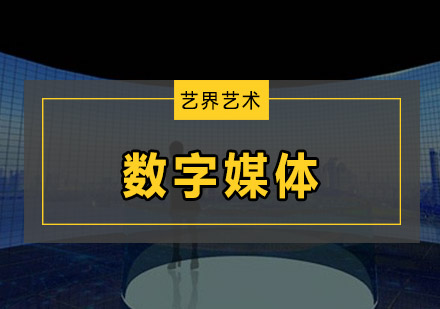 艺界艺术

数字媒体